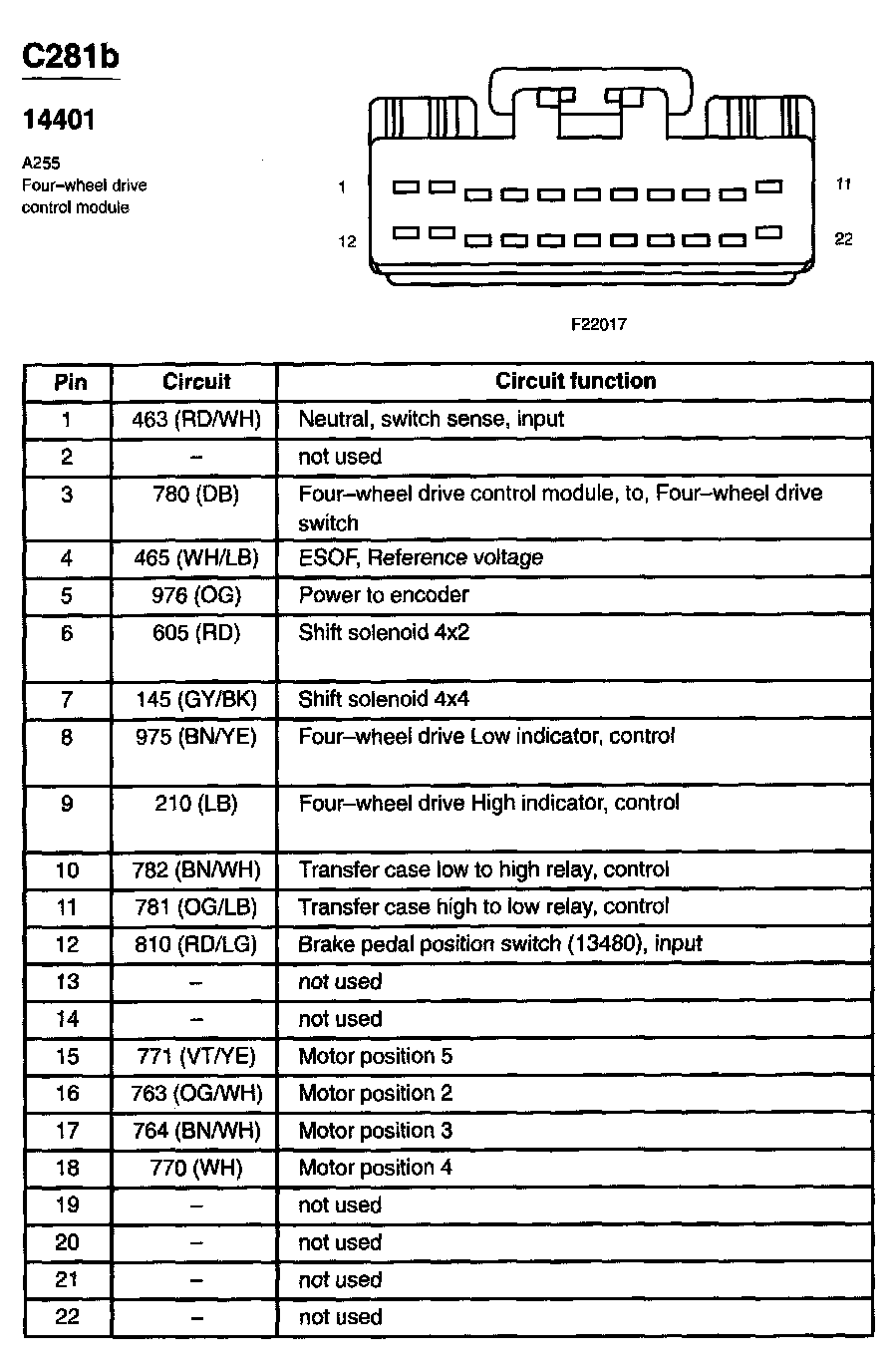 C281b

14401

A255
Four–wheel drive control module

1
11
12
22

F22017

| Pin | Circuit | Circuit function |
|---|---|---|
| 1 | 463 (RD/WH) | Neutral, switch sense, input |
| 2 | – | not used |
| 3 | 780 (DB) | Four–wheel drive control module, to, Four–wheel drive switch |
| 4 | 465 (WH/LB) | ESOF, Reference voltage |
| 5 | 976 (OG) | Power to encoder |
| 6 | 605 (RD) | Shift solenoid 4x2 |
| 7 | 145 (GY/BK) | Shift solenoid 4x4 |
| 8 | 975 (BN/YE) | Four–wheel drive Low indicator, control |
| 9 | 210 (LB) | Four–wheel drive High indicator, control |
| 10 | 782 (BN/WH) | Transfer case low to high relay, control |
| 11 | 781 (OG/LB) | Transfer case high to low relay, control |
| 12 | 810 (RD/LG) | Brake pedal position switch (13480), input |
| 13 | – | not used |
| 14 | – | not used |
| 15 | 771 (VT/YE) | Motor position 5 |
| 16 | 763 (OG/WH) | Motor position 2 |
| 17 | 764 (BN/WH) | Motor position 3 |
| 18 | 770 (WH) | Motor position 4 |
| 19 | – | not used |
| 20 | – | not used |
| 21 | – | not used |
| 22 | – | not used |